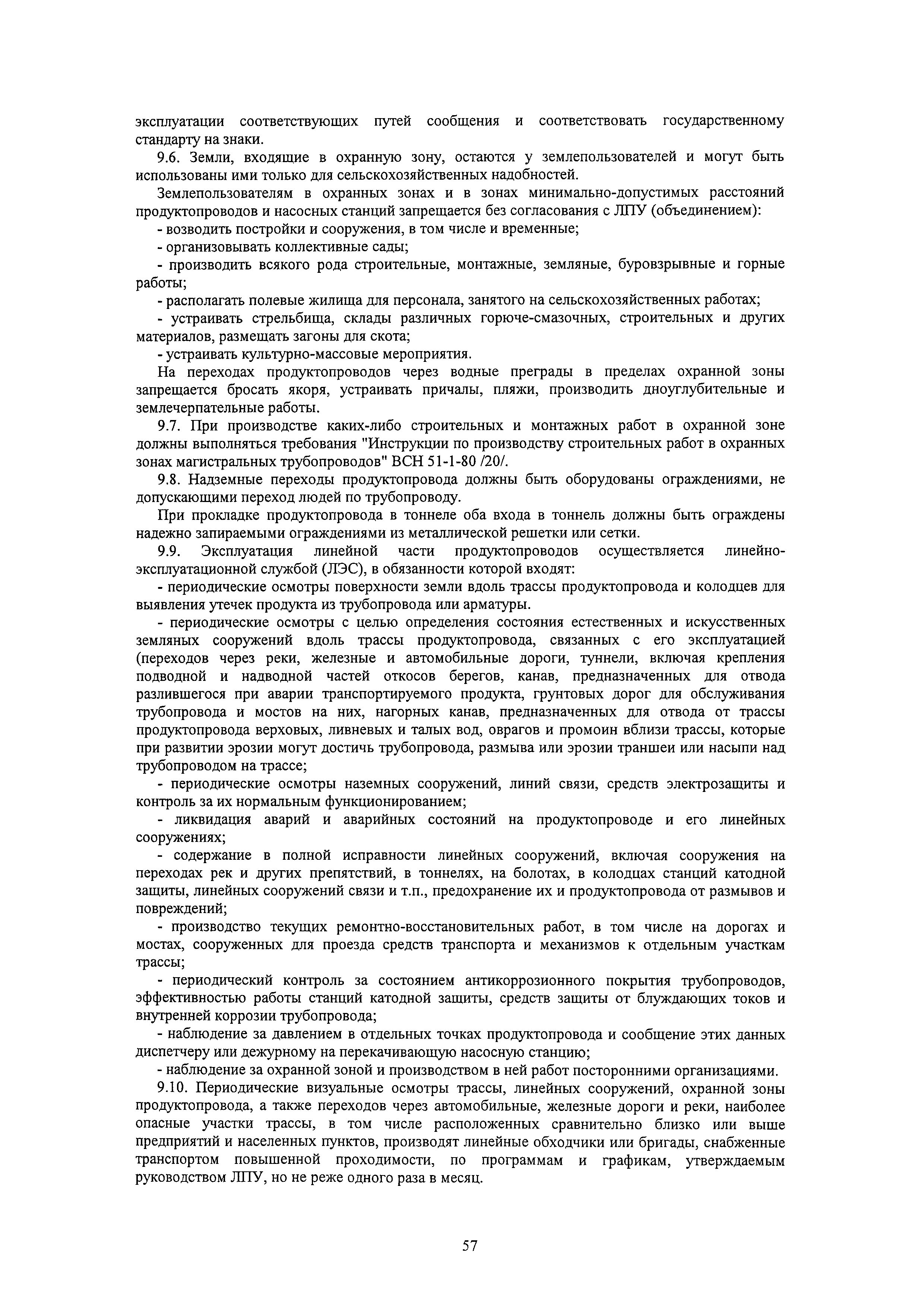 эксплуатации соответствующих путей сообщения и соответствовать государственному стандарту на знаки.

9.6. Земли, входящие в охранную зону, остаются у землепользователей и могут быть использованы ими только для сельскохозяйственных надобностей.

Землепользователям в охранных зонах и в зонах минимально-допустимых расстояний продуктопроводов и насосных станций запрещается без согласования с ЛПУ (объединением):

- возводить постройки и сооружения, в том числе и временные;

- организовывать коллективные сады;

- производить всякого рода строительные, монтажные, земляные, буровзрывные и горные работы;

- располагать полевые жилища для персонала, занятого на сельскохозяйственных работах;

- устраивать стрельбища, склады различных горюче-смазочных, строительных и других материалов, размещать загоны для скота;

- устраивать культурно-массовые мероприятия.

На переходах продуктопроводов через водные преграды в пределах охранной зоны запрещается бросать якоря, устраивать причалы, пляжи, производить дноуглубительные и землечерпательные работы.

9.7. При производстве каких-либо строительных и монтажных работ в охранной зоне должны выполняться требования "Инструкции по производству строительных работ в охранных зонах магистральных трубопроводов" ВСН 51-1-80 /20/.

9.8. Надземные переходы продуктопровода должны быть оборудованы ограждениями, не допускающими переход людей по трубопроводу.

При прокладке продуктопровода в тоннеле оба входа в тоннель должны быть ограждены надежно запираемыми ограждениями из металлической решетки или сетки.

9.9. Эксплуатация линейной части продуктопроводов осуществляется линейно-эксплуатационной службой (ЛЭС), в обязанности которой входят:

- периодические осмотры поверхности земли вдоль трассы продуктопровода и колодцев для выявления утечек продукта из трубопровода или арматуры.

- периодические осмотры с целью определения состояния естественных и искусственных земляных сооружений вдоль трассы продуктопровода, связанных с его эксплуатацией (переходов через реки, железные и автомобильные дороги, туннели, включая крепления подводной и надводной частей откосов берегов, канав, предназначенных для отвода разлившегося при аварии транспортируемого продукта, грунтовых дорог для обслуживания трубопровода и мостов на них, нагорных канав, предназначенных для отвода от трассы продуктопровода верховых, ливневых и талых вод, оврагов и промоин вблизи трассы, которые при развитии эрозии могут достичь трубопровода, размыва или эрозии траншеи или насыпи над трубопроводом на трассе;

- периодические осмотры наземных сооружений, линий связи, средств электрозащиты и контроль за их нормальным функционированием;

- ликвидация аварий и аварийных состояний на продуктопроводе и его линейных сооружениях;

- содержание в полной исправности линейных сооружений, включая сооружения на переходах рек и других препятствий, в тоннелях, на болотах, в колодцах станций катодной защиты, линейных сооружений связи и т.п., предохранение их и продуктопровода от размывов и повреждений;

- производство текущих ремонтно-восстановительных работ, в том числе на дорогах и мостах, сооруженных для проезда средств транспорта и механизмов к отдельным участкам трассы;

- периодический контроль за состоянием антикоррозионного покрытия трубопроводов, эффективностью работы станций катодной защиты, средств защиты от блуждающих токов и внутренней коррозии трубопровода;

- наблюдение за давлением в отдельных точках продуктопровода и сообщение этих данных диспетчеру или дежурному на перекачивающую насосную станцию;

- наблюдение за охранной зоной и производством в ней работ посторонними организациями.

9.10. Периодические визуальные осмотры трассы, линейных сооружений, охранной зоны продуктопровода, а также переходов через автомобильные, железные дороги и реки, наиболее опасные участки трассы, в том числе расположенных сравнительно близко или выше предприятий и населенных пунктов, производят линейные обходчики или бригады, снабженные транспортом повышенной проходимости, по программам и графикам, утверждаемым руководством ЛПУ, но не реже одного раза в месяц.

57